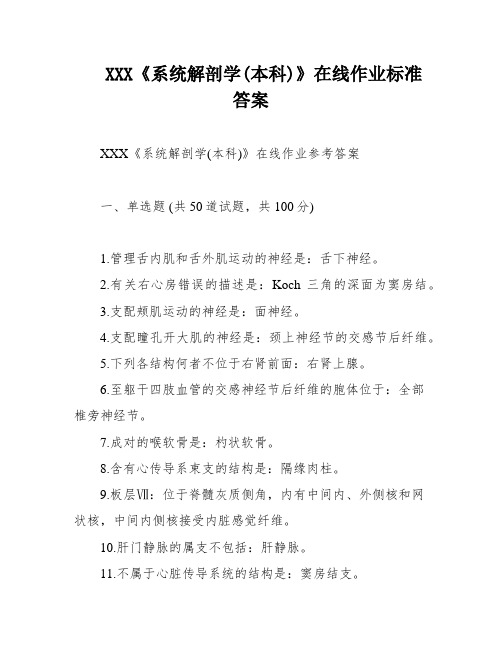 XXX《系统解剖学(本科)》在线作业标准答案

XXX《系统解剖学(本科)》在线作业参考答案

一、单选题 (共 50 道试题，共 100 分)

1.管理舌内肌和舌外肌运动的神经是：舌下神经。

2.有关右心房错误的描述是：Koch 三角的深面为窦房结。

3.支配颊肌运动的神经是：面神经。

4.支配瞳孔开大肌的神经是：颈上神经节的交感节后纤维。

5.下列各结构何者不位于右肾前面：右肾上腺。

6.至躯干四肢血管的交感神经节后纤维的胞体位于：全部椎旁神经节。

7.成对的喉软骨是：杓状软骨。

8.含有心传导系束支的结构是：隔缘肉柱。

9.板层Ⅶ：位于脊髓灰质侧角，内有中间内、外侧核和网状核，中间内侧核接受内脏感觉纤维。

10.肝门静脉的属支不包括：肝静脉。

11.不属于心脏传导系统的结构是：窦房结支。